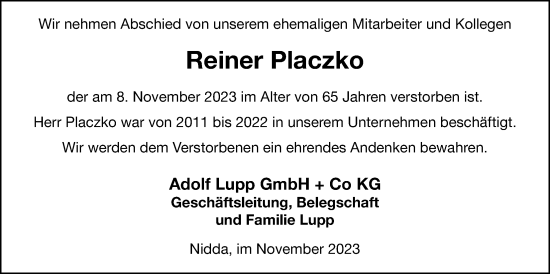 Wir nehmen Abschied von unserem ehemaligen Mitarbeiter und Kollegen

Reiner Placzko

der am 8. November 2023 im Alter von 65 Jahren verstorben ist.

Herr Placzko war von 2011 bis 2022 in unserem Unternehmen beschäftigt.

Wir werden dem Verstorbenen ein ehrendes Andenken bewahren.

Adolf Lupp GmbH + Co KG
Geschäftsleitung, Belegschaft
und Familie Lupp

Nidda, im November 2023